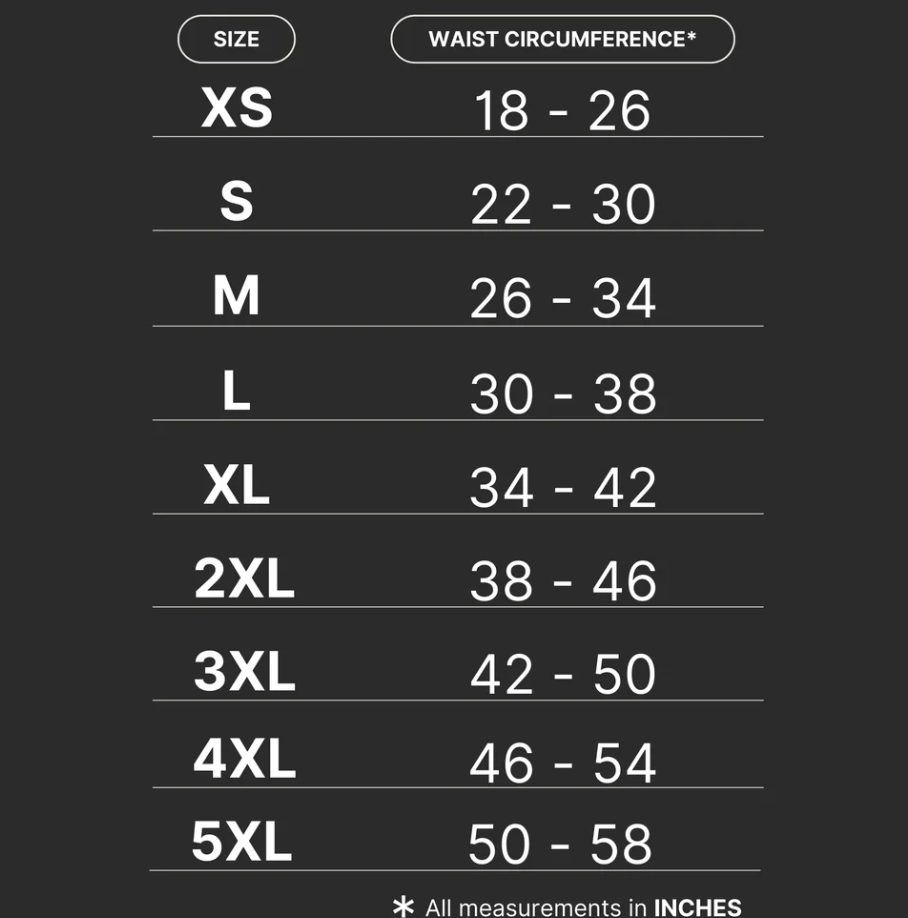 | SIZE | WAIST CIRCUMFERENCE* |
|---|---|
| XS | 18 - 26 |
| S | 22 - 30 |
| M | 26 - 34 |
| L | 30 - 38 |
| XL | 34 - 42 |
| 2XL | 38 - 46 |
| 3XL | 42 - 50 |
| 4XL | 46 - 54 |
| 5XL | 50 - 58 |

* All measurements in INCHES